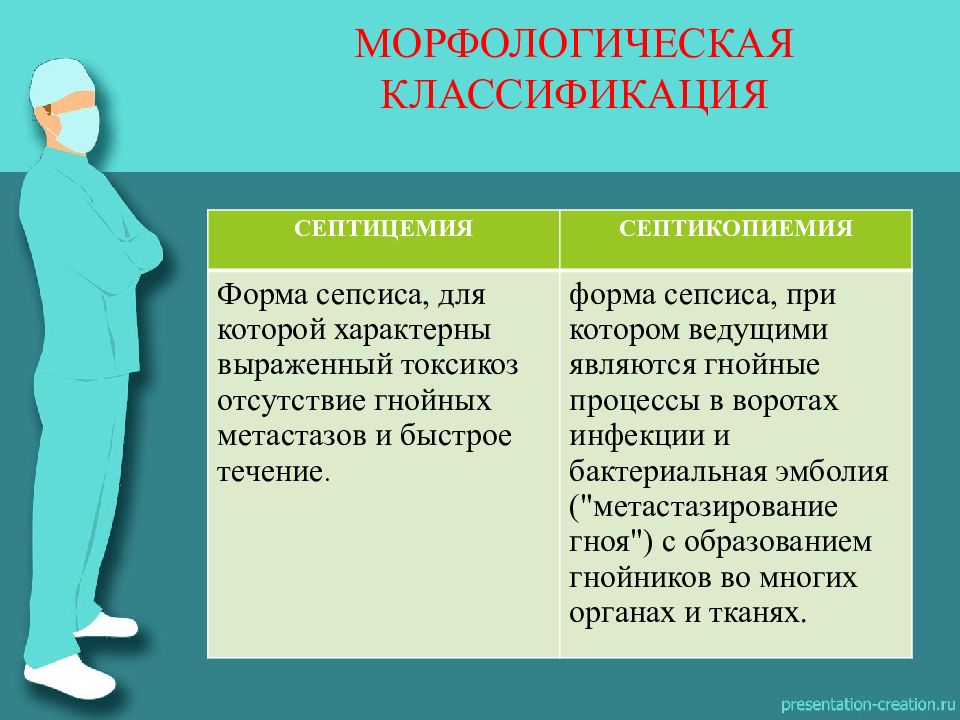 МОРФОЛОГИЧЕСКАЯ КЛАССИФИКАЦИЯ

| СЕПТИЦЕМИЯ | СЕПТИКОПИЕМИЯ |
|---|---|
| Форма сепсиса, для которой характерны выраженный токсикоз отсутствие гнойных метастазов и быстрое течение. | форма сепсиса, при котором ведущими являются гнойные процессы в воротах инфекции и бактериальная эмболия ("метастазирование гноя") с образованием гнойников во многих органах и тканях. |

presentation-creation.ru